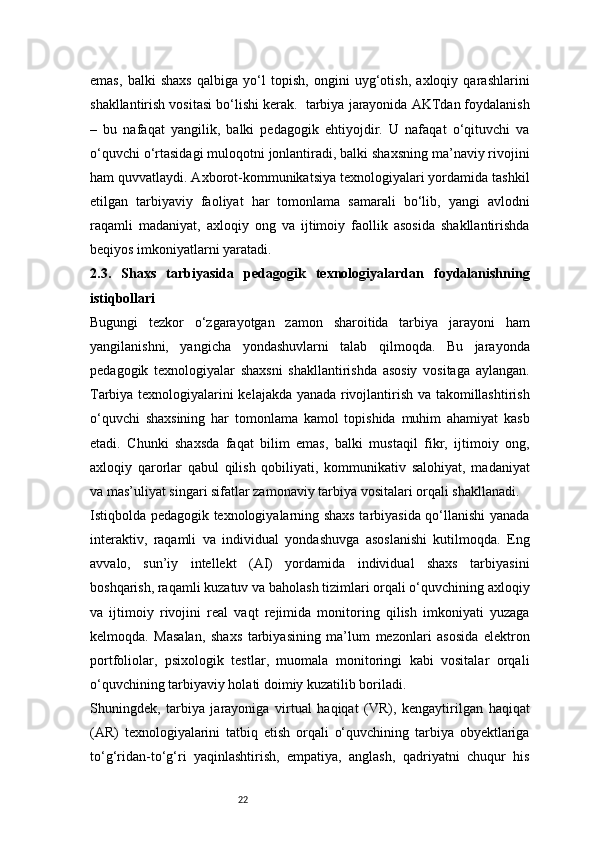 emas, balki shaxs qalbiga yo‘l topish, ongini uyg‘otish, axloqiy qarashlarini shakllantirish vositasi bo‘lishi kerak.  tarbiya jarayonida AKTdan foydalanish – bu nafaqat yangilik, balki pedagogik ehtiyojdir. U nafaqat o‘qituvchi va o‘quvchi o‘rtasidagi muloqotni jonlantiradi, balki shaxsning ma’naviy rivojini ham quvvatlaydi. Axborot-kommunikatsiya texnologiyalari yordamida tashkil etilgan tarbiyaviy faoliyat har tomonlama samarali bo‘lib, yangi avlodni raqamli madaniyat, axloqiy ong va ijtimoiy faollik asosida shakllantirishda beqiyos imkoniyatlarni yaratadi.

2.3. Shaxs tarbiyasida pedagogik texnologiyalardan foydalanishning istiqbollari

Bugungi tezkor o‘zgarayotgan zamon sharoitida tarbiya jarayoni ham yangilanishni, yangicha yondashuvlarni talab qilmoqda. Bu jarayonda pedagogik texnologiyalar shaxsni shakllantirishda asosiy vositaga aylangan. Tarbiya texnologiyalarini kelajakda yanada rivojlantirish va takomillashtirish o‘quvchi shaxsining har tomonlama kamol topishida muhim ahamiyat kasb etadi. Chunki shaxsda faqat bilim emas, balki mustaqil fikr, ijtimoiy ong, axloqiy qarorlar qabul qilish qobiliyati, kommunikativ salohiyat, madaniyat va mas’uliyat singari sifatlar zamonaviy tarbiya vositalari orqali shakllanadi.

Istiqbolda pedagogik texnologiyalarning shaxs tarbiyasida qo‘llanishi yanada interaktiv, raqamli va individual yondashuvga asoslanishi kutilmoqda. Eng avvalo, sun’iy intellekt (AI) yordamida individual shaxs tarbiyasini boshqarish, raqamli kuzatuv va baholash tizimlari orqali o‘quvchining axloqiy va ijtimoiy rivojini real vaqt rejimida monitoring qilish imkoniyati yuzaga kelmoqda. Masalan, shaxs tarbiyasining ma’lum mezonlari asosida elektron portfoliolar, psixologik testlar, muomala monitoringi kabi vositalar orqali o‘quvchining tarbiyaviy holati doimiy kuzatilib boriladi.

Shuningdek, tarbiya jarayoniga virtual haqiqat (VR), kengaytirilgan haqiqat (AR) texnologiyalarini tatbiq etish orqali o‘quvchining tarbiya obyektlariga to‘g‘ridan-to‘g‘ri yaqinlashtirish, empatiya, anglash, qadriyatni chuqur his

22